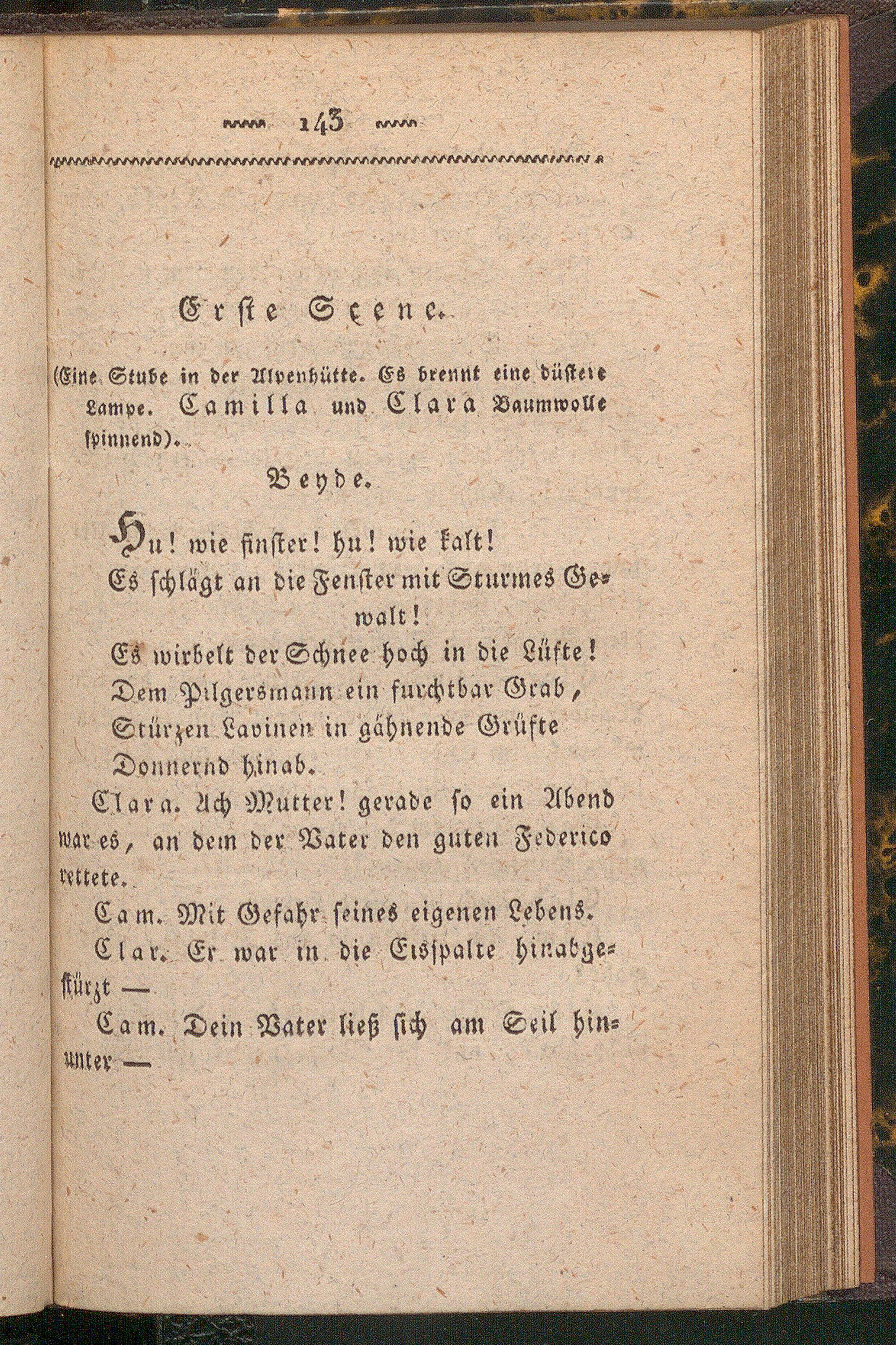 143

Erste Scene.

(Eine Stube in der Alpenhütte. Es brennt eine düstere Lampe. Camilla und Clara Baumwolle spinnend).

Beyde.

Hu! wie finster! hu! wie kalt!
Es schlägt an die Fenster mit Sturmes Gewalt!
Es wirbelt der Schnee hoch in die Lüfte!
Dem Pilgersmann ein furchtbar Grab,
Stürzen Lavinen in gähnende Grüfte
Donnernd hinab.

Clara. Ach Mutter! gerade so ein Abend war es, an dem der Vater den guten Federico rettete.

Cam. Mit Gefahr seines eigenen Lebens.

Clar. Er war in die Eisspalte hinabgestürzt —

Cam. Dein Vater ließ sich am Seil hinunter —